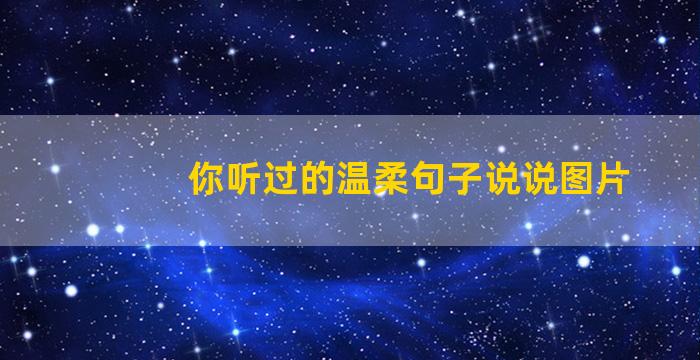 你听过的温柔句子说说图片